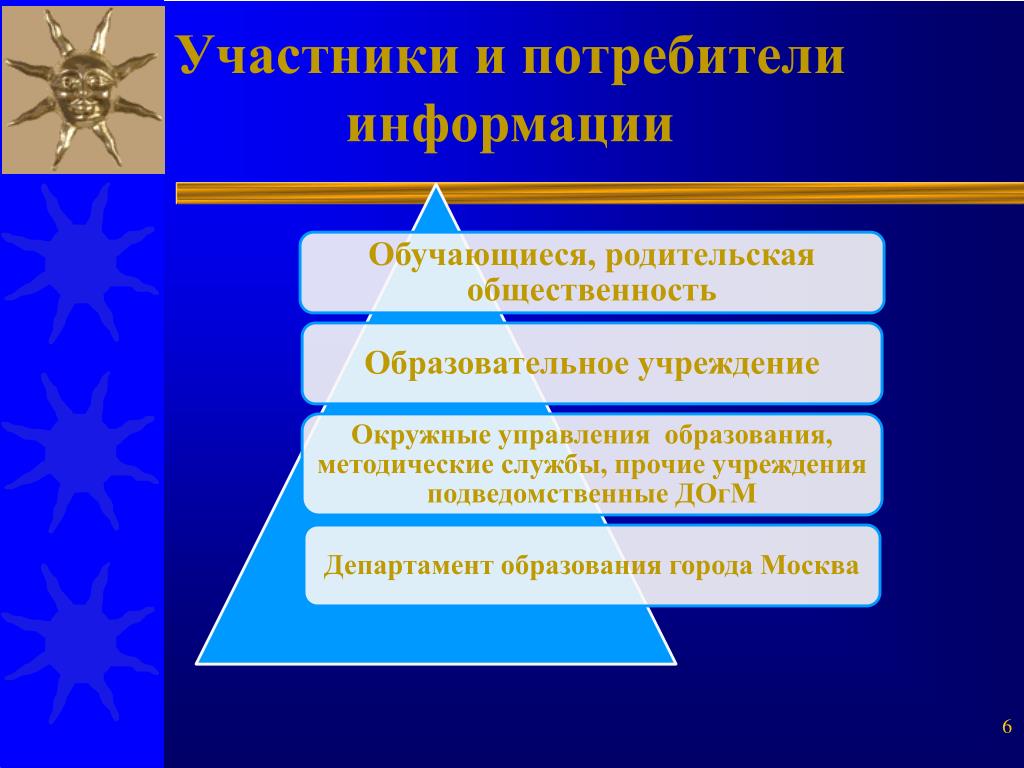 Участники и потребители информации

Обучающиеся, родительская общественность

Образовательное учреждение

Окружные управления образования, методические службы, прочие учреждения подведомственные ДОгМ

Департамент образования города Москва

6